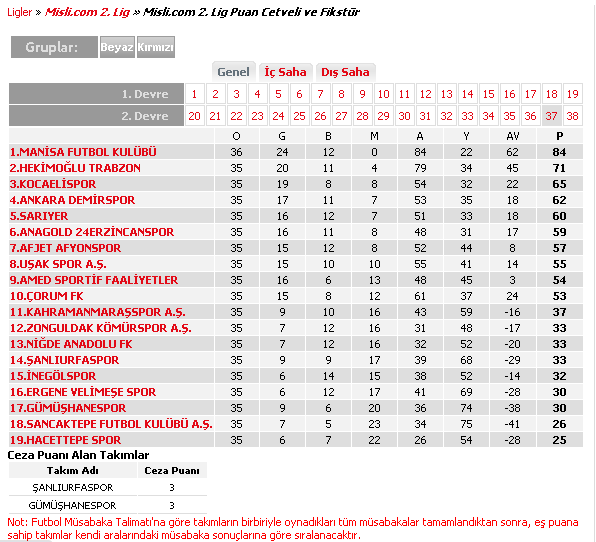 Ligler » Misli.com 2. Lig » Misli.com 2. Lig Puan Cetveli ve Fikstür

Gruplar: Beyaz Kırmızı

Genel İç Saha Dış Saha

| 1. Devre | 1 | 2 | 3 | 4 | 5 | 6 | 7 | 8 | 9 | 10 | 11 | 12 | 13 | 14 | 15 | 16 | 17 | 18 | 19 |
|---|---|---|---|---|---|---|---|---|---|---|---|---|---|---|---|---|---|---|---|
| 2. Devre | 20 | 21 | 22 | 23 | 24 | 25 | 26 | 27 | 28 | 29 | 30 | 31 | 32 | 33 | 34 | 35 | 36 | 37 | 38 |

| | O | G | B | M | A | Y | AV | P |
|---|---|---|---|---|---|---|---|---|
| 1.MANİSA FUTBOL KULÜBÜ | 36 | 24 | 12 | 0 | 84 | 22 | 62 | 84 |
| 2.HEKİMOĞLU TRABZON | 35 | 20 | 11 | 4 | 79 | 34 | 45 | 71 |
| 3.KOCAELİSPOR | 35 | 19 | 8 | 8 | 54 | 32 | 22 | 65 |
| 4.ANKARA DEMİRSPOR | 35 | 17 | 11 | 7 | 53 | 35 | 18 | 62 |
| 5.SARIYER | 35 | 16 | 12 | 7 | 51 | 33 | 18 | 60 |
| 6.ANAGOLD 24ERZİNCANSPOR | 35 | 16 | 11 | 8 | 48 | 31 | 17 | 59 |
| 7.AFJET AFYONSPOR | 35 | 15 | 12 | 8 | 52 | 44 | 8 | 57 |
| 8.UŞAK SPOR A.Ş. | 35 | 15 | 10 | 10 | 55 | 41 | 14 | 55 |
| 9.AMED SPORTİF FAALİYETLER | 35 | 16 | 6 | 13 | 48 | 45 | 3 | 54 |
| 10.ÇORUM FK | 35 | 15 | 8 | 12 | 61 | 37 | 24 | 53 |
| 11.KAHRAMANMARAŞSPOR A.Ş. | 35 | 9 | 10 | 16 | 43 | 59 | -16 | 37 |
| 12.ZONGULDAK KÖMÜRSPOR A.Ş. | 35 | 7 | 12 | 16 | 31 | 48 | -17 | 33 |
| 13.NİĞDE ANADOLU FK | 35 | 7 | 12 | 16 | 32 | 52 | -20 | 33 |
| 14.ŞANLIURFASPOR | 35 | 9 | 9 | 17 | 39 | 68 | -29 | 33 |
| 15.İNEGÖLSPOR | 35 | 6 | 14 | 15 | 38 | 52 | -14 | 32 |
| 16.ERGENE VELİMEŞE SPOR | 35 | 6 | 12 | 17 | 41 | 69 | -28 | 30 |
| 17.GÜMÜŞHANESPOR | 35 | 9 | 6 | 20 | 36 | 74 | -38 | 30 |
| 18.SANCAKTEPE FUTBOL KULÜBÜ A.Ş. | 35 | 7 | 5 | 23 | 34 | 75 | -41 | 26 |
| 19.HACETTEPE SPOR | 35 | 6 | 7 | 22 | 26 | 54 | -28 | 25 |

Ceza Puanı Alan Takımlar

| Takım Adı | Ceza Puanı |
|---|---|
| ŞANLIURFASPOR | 3 |
| GÜMÜŞHANESPOR | 3 |

Not: Futbol Müsabaka Talimatı'na göre takımların birbiriyle oynadıkları tüm müsabakalar tamamlandıktan sonra, eş puana sahip takımlar kendi aralarındaki müsabaka sonuçlarına göre sıralanacaktır.